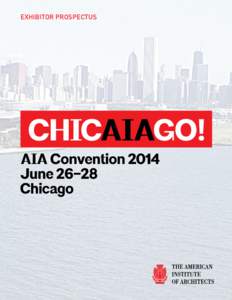 EXHIBITOR PROSPECTUS

CHICAIAGO!

AIA Convention 2014
June 26–28
Chicago

THE AMERICAN INSTITUTE OF ARCHITECTS